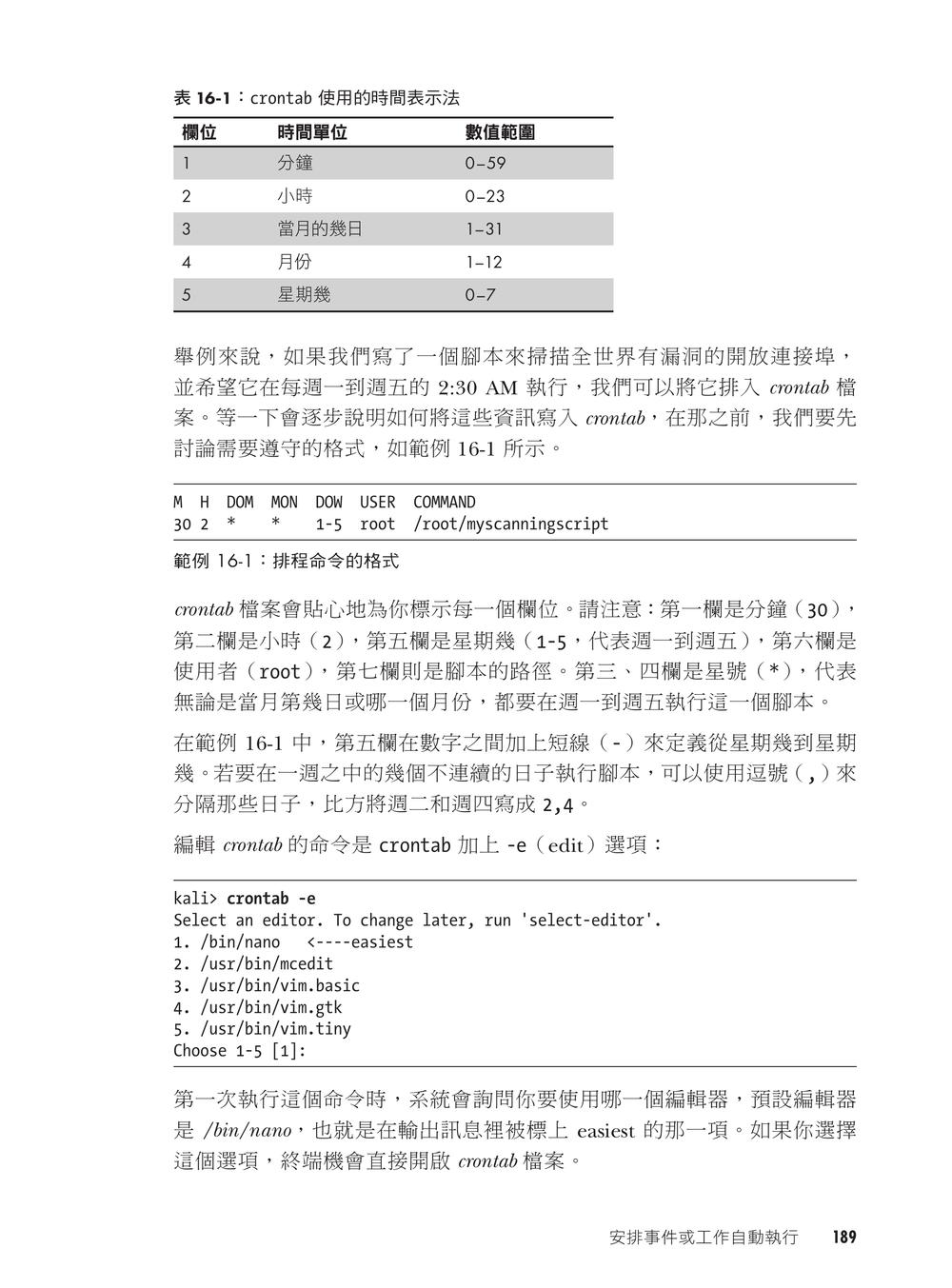 表 16-1：crontab 使用的時間表示法

| 欄位 | 時間單位 | 數值範圍 |
|---|---|---|
| 1 | 分鐘 | 0–59 |
| 2 | 小時 | 0–23 |
| 3 | 當月的幾日 | 1–31 |
| 4 | 月份 | 1–12 |
| 5 | 星期幾 | 0–7 |

舉例來說，如果我們寫了一個腳本來掃描全世界有漏洞的開放連接埠，並希望它在每週一到週五的 2:30 AM 執行，我們可以將它排入 crontab 檔案。等一下會逐步說明如何將這些資訊寫入 crontab，在那之前，我們要先討論需要遵守的格式，如範例 16-1 所示。

M H DOM MON DOW USER COMMAND
30 2 * * 1-5 root /root/myscanningscript

範例 16-1：排程命令的格式

crontab 檔案會貼心地為你標示每一個欄位。請注意：第一欄是分鐘（30），第二欄是小時（2），第五欄是星期幾（1-5，代表週一到週五），第六欄是使用者（root），第七欄則是腳本的路徑。第三、四欄是星號（*），代表無論是當月第幾日或哪一個月份，都要在週一到週五執行這一個腳本。

在範例 16-1 中，第五欄在數字之間加上短線（-）來定義從星期幾到星期幾。若要在一週之中的幾個不連續的日子執行腳本，可以使用逗號（,）來分隔那些日子，比方將週二和週四寫成 2,4。

編輯 crontab 的命令是 crontab 加上 -e（edit）選項：

kali> crontab -e
Select an editor. To change later, run 'select-editor'.
1. /bin/nano <----easiest
2. /usr/bin/mcedit
3. /usr/bin/vim.basic
4. /usr/bin/vim.gtk
5. /usr/bin/vim.tiny
Choose 1-5 [1]:

第一次執行這個命令時，系統會詢問你要使用哪一個編輯器，預設編輯器是 /bin/nano，也就是在輸出訊息裡被標上 easiest 的那一項。如果你選擇這個選項，終端機會直接開啟 crontab 檔案。

安排事件或工作自動執行 189